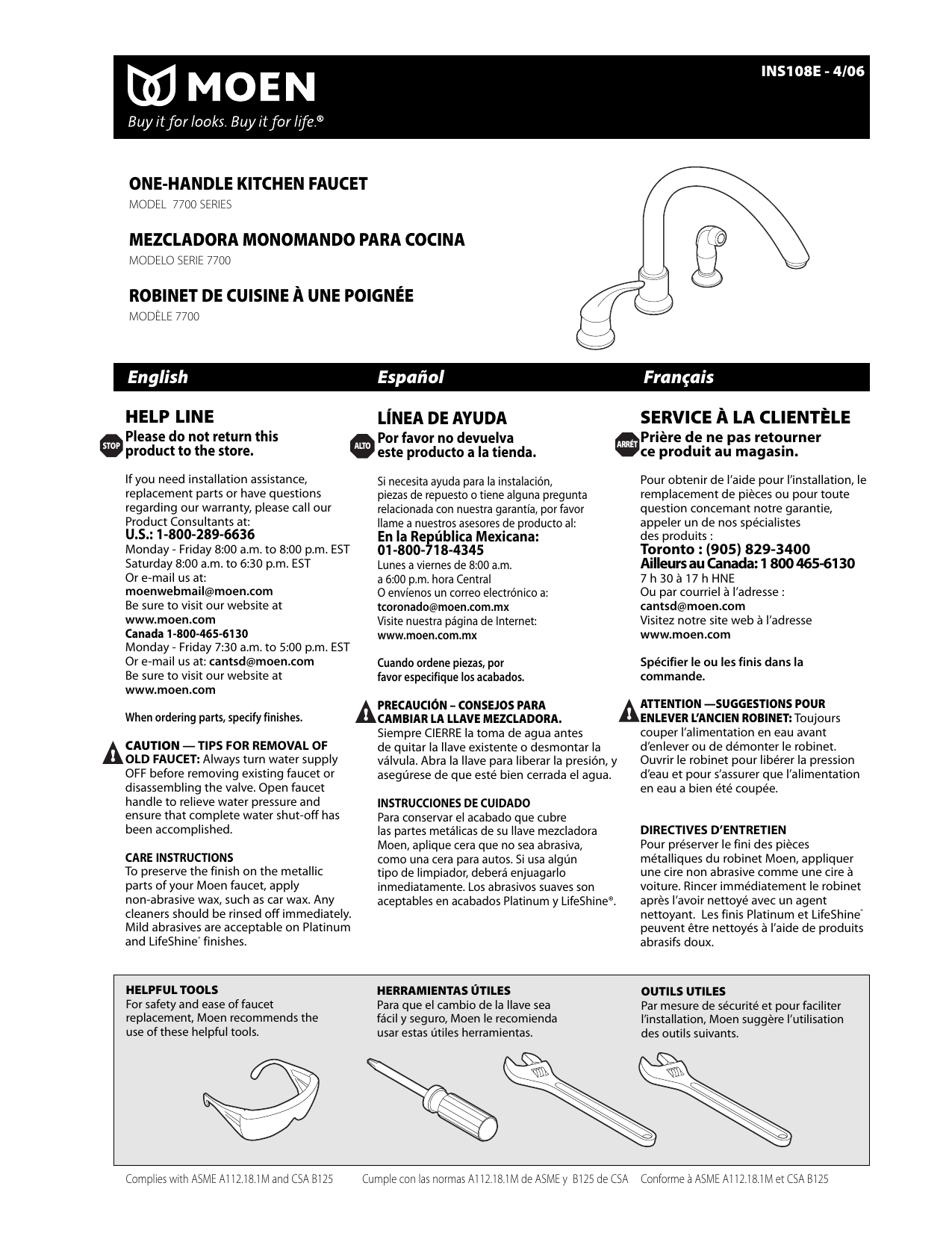 MOEN
Buy it for looks. Buy it for life.®

INS108E - 4/06

ONE-HANDLE KITCHEN FAUCET
MODEL 7700 SERIES

MEZCLADORA MONOMANDO PARA COCINA
MODELO SERIE 7700

ROBINET DE CUISINE À UNE POIGNÉE
MODÈLE 7700

English

HELP LINE
STOP Please do not return this product to the store.

If you need installation assistance, replacement parts or have questions regarding our warranty, please call our Product Consultants at:
U.S.: 1-800-289-6636
Monday - Friday 8:00 a.m. to 8:00 p.m. EST
Saturday 8:00 a.m. to 6:30 p.m. EST
Or e-mail us at:
moenwebmail@moen.com
Be sure to visit our website at
www.moen.com
Canada 1-800-465-6130
Monday - Friday 7:30 a.m. to 5:00 p.m. EST
Or e-mail us at: cantsd@moen.com
Be sure to visit our website at
www.moen.com

When ordering parts, specify finishes.

CAUTION — TIPS FOR REMOVAL OF OLD FAUCET: Always turn water supply OFF before removing existing faucet or disassembling the valve. Open faucet handle to relieve water pressure and ensure that complete water shut-off has been accomplished.

CARE INSTRUCTIONS
To preserve the finish on the metallic parts of your Moen faucet, apply non-abrasive wax, such as car wax. Any cleaners should be rinsed off immediately. Mild abrasives are acceptable on Platinum and LifeShine® finishes.

Español

LÍNEA DE AYUDA
ALTO Por favor no devuelva este producto a la tienda.

Si necesita ayuda para la instalación, piezas de repuesto o tiene alguna pregunta relacionada con nuestra garantía, por favor llame a nuestros asesores de producto al:
En la República Mexicana:
01-800-718-4345
Lunes a viernes de 8:00 a.m. a 6:00 p.m. hora Central
O envíenos un correo electrónico a:
tcoronado@moen.com.mx
Visite nuestra página de Internet:
www.moen.com.mx

Cuando ordene piezas, por favor especifique los acabados.

PRECAUCIÓN – CONSEJOS PARA CAMBIAR LA LLAVE MEZCLADORA.
Siempre CIERRE la toma de agua antes de quitar la llave existente o desmontar la válvula. Abra la llave para liberar la presión, y asegúrese de que esté bien cerrada el agua.

INSTRUCCIONES DE CUIDADO
Para conservar el acabado que cubre las partes metálicas de su llave mezcladora Moen, aplique cera que no sea abrasiva, como una cera para autos. Si usa algún tipo de limpiador, deberá enjuagarlo inmediatamente. Los abrasivos suaves son aceptables en acabados Platinum y LifeShine®.

Français

SERVICE À LA CLIENTÈLE
ARRÊT Prière de ne pas retourner ce produit au magasin.

Pour obtenir de l'aide pour l'installation, le remplacement de pièces ou pour toute question concemant notre garantie, appeler un de nos spécialistes des produits :
Toronto : (905) 829-3400
Ailleurs au Canada: 1 800 465-6130
7 h 30 à 17 h HNE
Ou par courriel à l'adresse :
cantsd@moen.com
Visitez notre site web à l'adresse
www.moen.com

Spécifier le ou les finis dans la commande.

ATTENTION —SUGGESTIONS POUR ENLEVER L'ANCIEN ROBINET: Toujours couper l'alimentation en eau avant d'enlever ou de démonter le robinet. Ouvrir le robinet pour libérer la pression d'eau et pour s'assurer que l'alimentation en eau a bien été coupée.

DIRECTIVES D'ENTRETIEN
Pour préserver le fini des pièces métalliques du robinet Moen, appliquer une cire non abrasive comme une cire à voiture. Rincer immédiatement le robinet après l'avoir nettoyé avec un agent nettoyant. Les finis Platinum et LifeShine® peuvent être nettoyés à l'aide de produits abrasifs doux.

HELPFUL TOOLS
For safety and ease of faucet replacement, Moen recommends the use of these helpful tools.

HERRAMIENTAS ÚTILES
Para que el cambio de la llave sea fácil y seguro, Moen le recomienda usar estas útiles herramientas.

OUTILS UTILES
Par mesure de sécurité et pour faciliter l'installation, Moen suggère l'utilisation des outils suivants.

Complies with ASME A112.18.1M and CSA B125    Cumple con las normas A112.18.1M de ASME y B125 de CSA    Conforme à ASME A112.18.1M et CSA B125